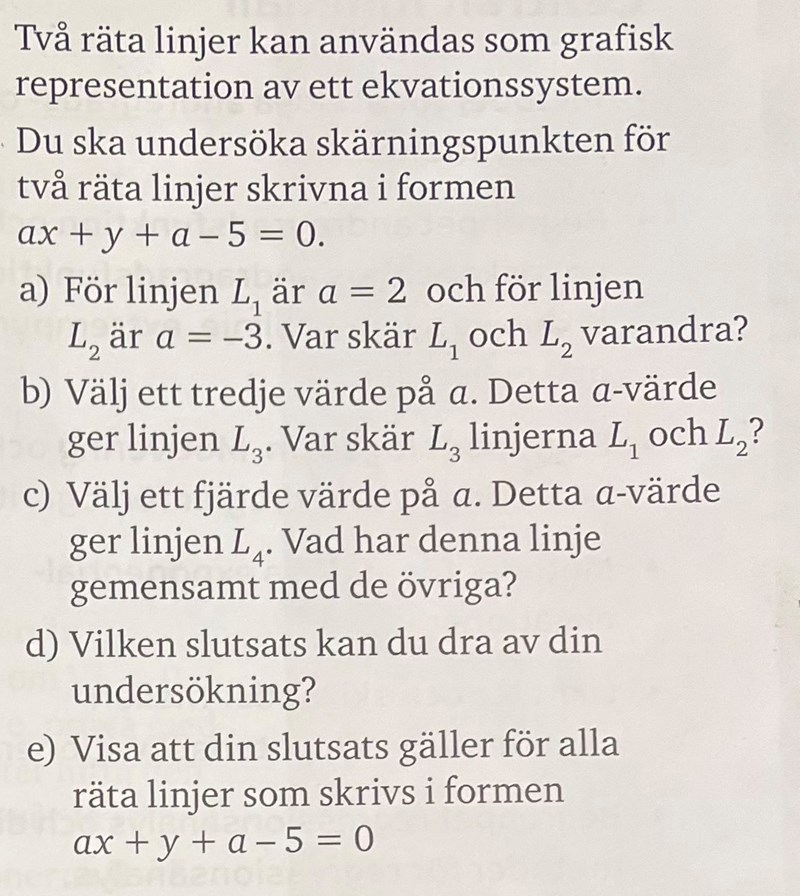 Två räta linjer kan användas som grafisk representation av ett ekvationssystem.

Du ska undersöka skärningspunkten för två räta linjer skrivna i formen $ax + y + a - 5 = 0$.

a) För linjen $L_1$ är $a = 2$ och för linjen $L_2$ är $a = -3$. Var skär $L_1$ och $L_2$ varandra?

b) Välj ett tredje värde på $a$. Detta $a$-värde ger linjen $L_3$. Var skär $L_3$ linjerna $L_1$ och $L_2$?

c) Välj ett fjärde värde på $a$. Detta $a$-värde ger linjen $L_4$. Vad har denna linje gemensamt med de övriga?

d) Vilken slutsats kan du dra av din undersökning?

e) Visa att din slutsats gäller för alla räta linjer som skrivs i formen $ax + y + a - 5 = 0$